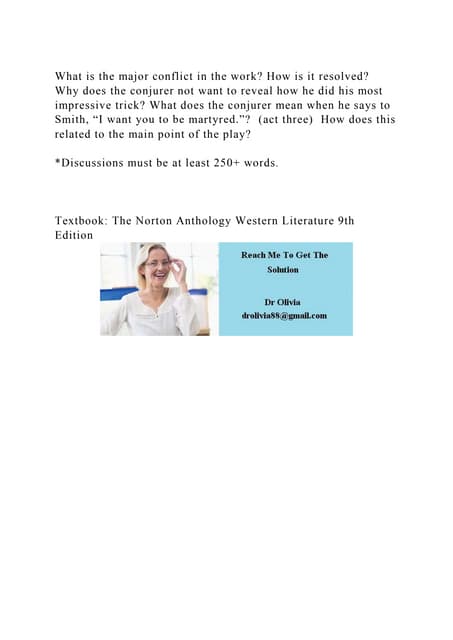 What is the major conflict in the work? How is it resolved? Why does the conjurer not want to reveal how he did his most impressive trick? What does the conjurer mean when he says to Smith, “I want you to be martyred.”? (act three) How does this related to the main point of the play?

*Discussions must be at least 250+ words.

Textbook: The Norton Anthology Western Literature 9th Edition

Reach Me To Get The Solution

Dr Olivia
drolivia88@gmail.com